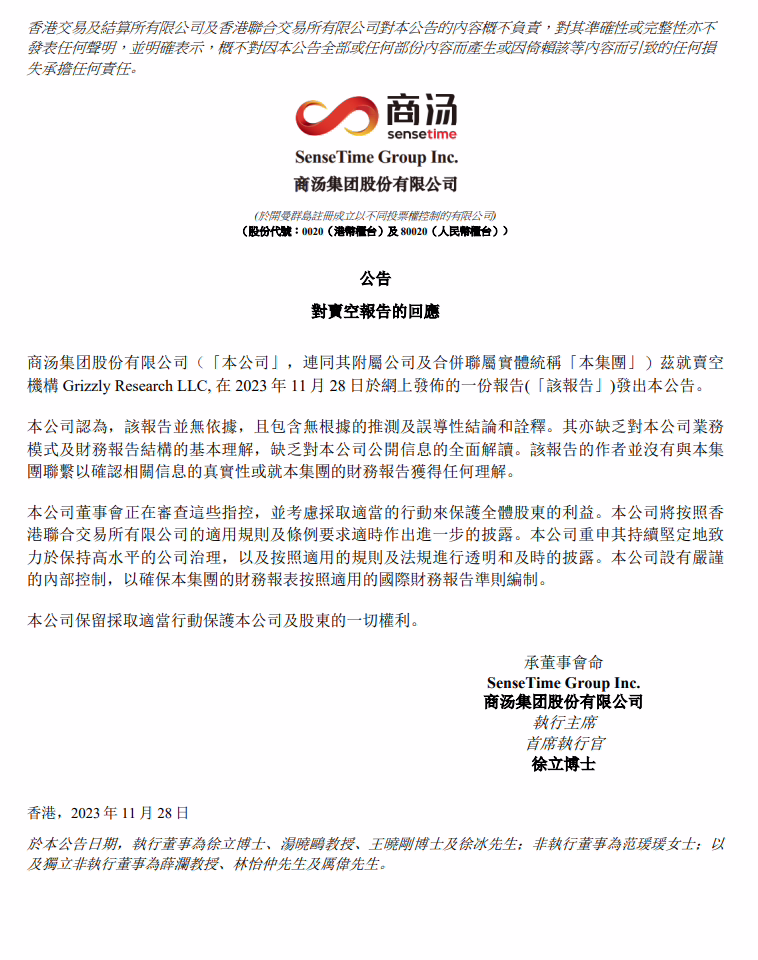 香港交易及結算所有限公司及香港聯合交易所有限公司對本公告的內容概不負責，對其準確性或完整性亦不發表任何聲明，並明確表示，概不對因本公告全部或任何部份內容而產生或因倚賴該等內容而引致的任何損失承擔任何責任。

商汤
sensetime

SenseTime Group Inc.
商汤集团股份有限公司

(於開曼群島註冊成立以不同投票權控制的有限公司)
（股份代號：0020（港幣櫃台）及 80020（人民幣櫃台））

公告

對賣空報告的回應

商汤集团股份有限公司（「本公司」，連同其附屬公司及合併聯屬實體統稱「本集團」）茲就賣空機構 Grizzly Research LLC, 在 2023 年 11 月 28 日於網上發佈的一份報告(「該報告」)發出本公告。

本公司認為，該報告並無依據，且包含無根據的推測及誤導性結論和詮釋。其亦缺乏對本公司業務模式及財務報告結構的基本理解，缺乏對本公司公開信息的全面解讀。該報告的作者並沒有與本集團聯繫以確認相關信息的真實性或就本集團的財務報告獲得任何理解。

本公司董事會正在審查這些指控，並考慮採取適當的行動來保護全體股東的利益。本公司將按照香港聯合交易所有限公司的適用規則及條例要求適時作出進一步的披露。本公司重申其持續堅定地致力於保持高水平的公司治理，以及按照適用的規則及法規進行透明和及時的披露。本公司設有嚴謹的內部控制，以確保本集團的財務報表按照適用的國際財務報告準則編制。

本公司保留採取適當行動保護本公司及股東的一切權利。

承董事會命
SenseTime Group Inc.
商汤集团股份有限公司
執行主席
首席執行官
徐立博士

香港，2023 年 11 月 28 日

於本公告日期，執行董事為徐立博士、湯曉鷗教授、王曉剛博士及徐冰先生；非執行董事為范瑗瑗女士；以及獨立非執行董事為薛瀾教授、林怡仲先生及厲偉先生。